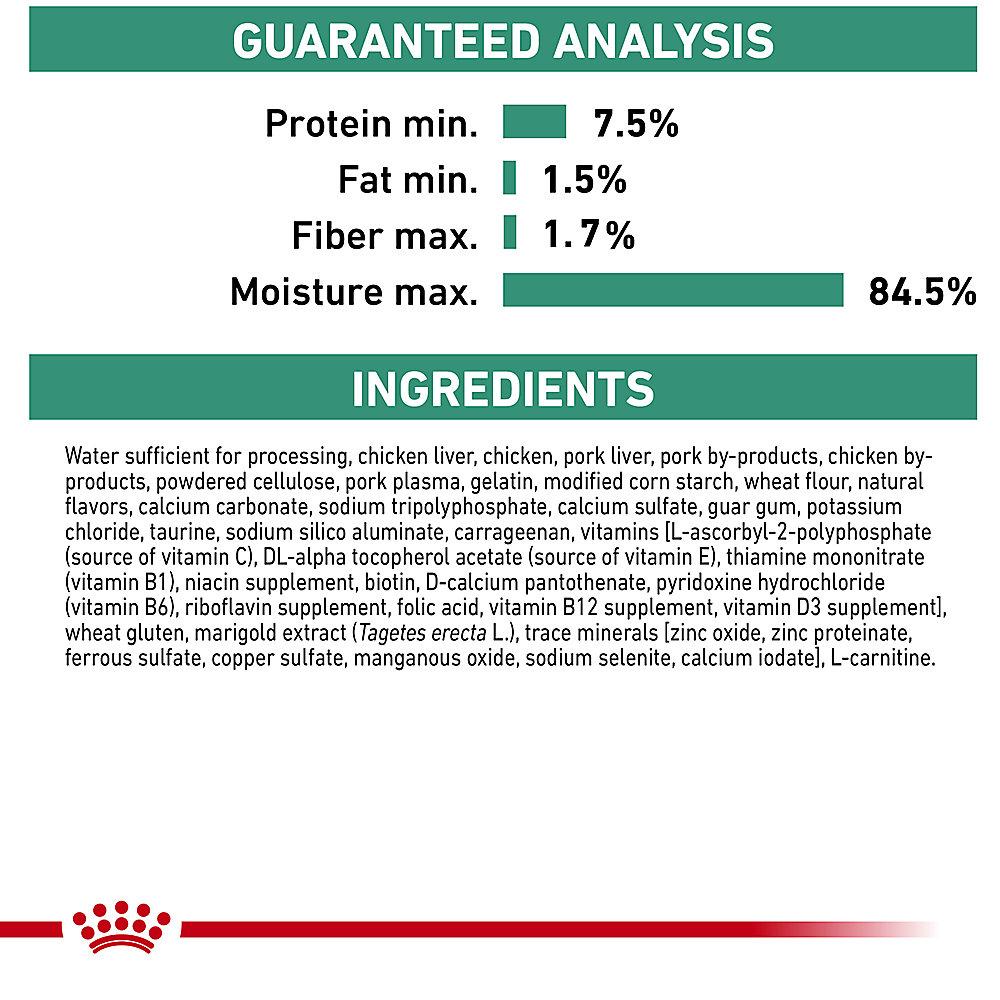 GUARANTEED ANALYSIS

Protein min. 7.5%
Fat min. 1.5%
Fiber max. 1.7%
Moisture max. 84.5%

INGREDIENTS

Water sufficient for processing, chicken liver, chicken, pork liver, pork by-products, chicken by-products, powdered cellulose, pork plasma, gelatin, modified corn starch, wheat flour, natural flavors, calcium carbonate, sodium tripolyphosphate, calcium sulfate, guar gum, potassium chloride, taurine, sodium silico aluminate, carrageenan, vitamins [L-ascorbyl-2-polyphosphate (source of vitamin C), DL-alpha tocopherol acetate (source of vitamin E), thiamine mononitrate (vitamin B1), niacin supplement, biotin, D-calcium pantothenate, pyridoxine hydrochloride (vitamin B6), riboflavin supplement, folic acid, vitamin B12 supplement, vitamin D3 supplement], wheat gluten, marigold extract (Tagetes erecta L.), trace minerals [zinc oxide, zinc proteinate, ferrous sulfate, copper sulfate, manganous oxide, sodium selenite, calcium iodate], L-carnitine.